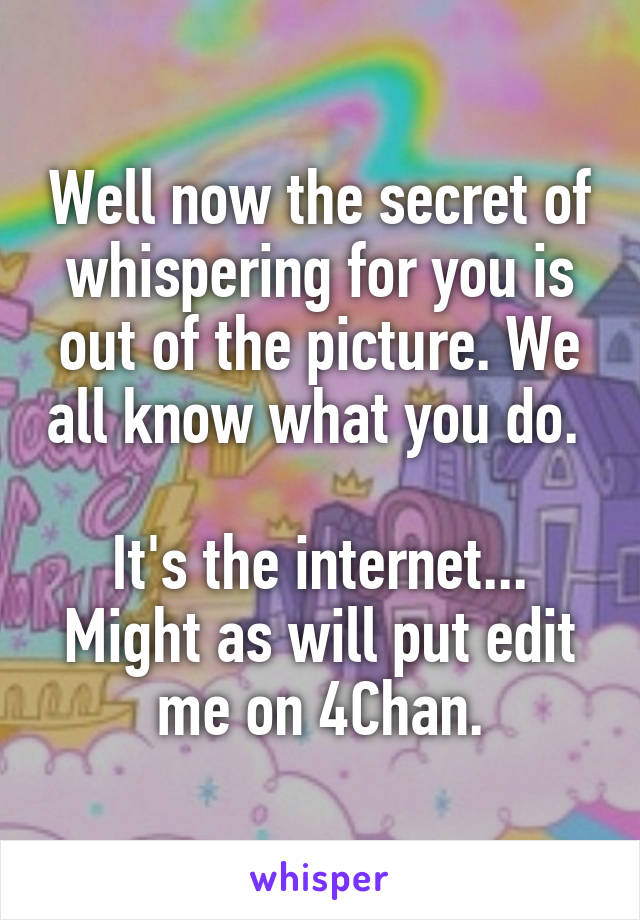 Well now the secret of whispering for you is out of the picture. We all know what you do.

It's the internet... Might as will put edit me on 4Chan.

whisper